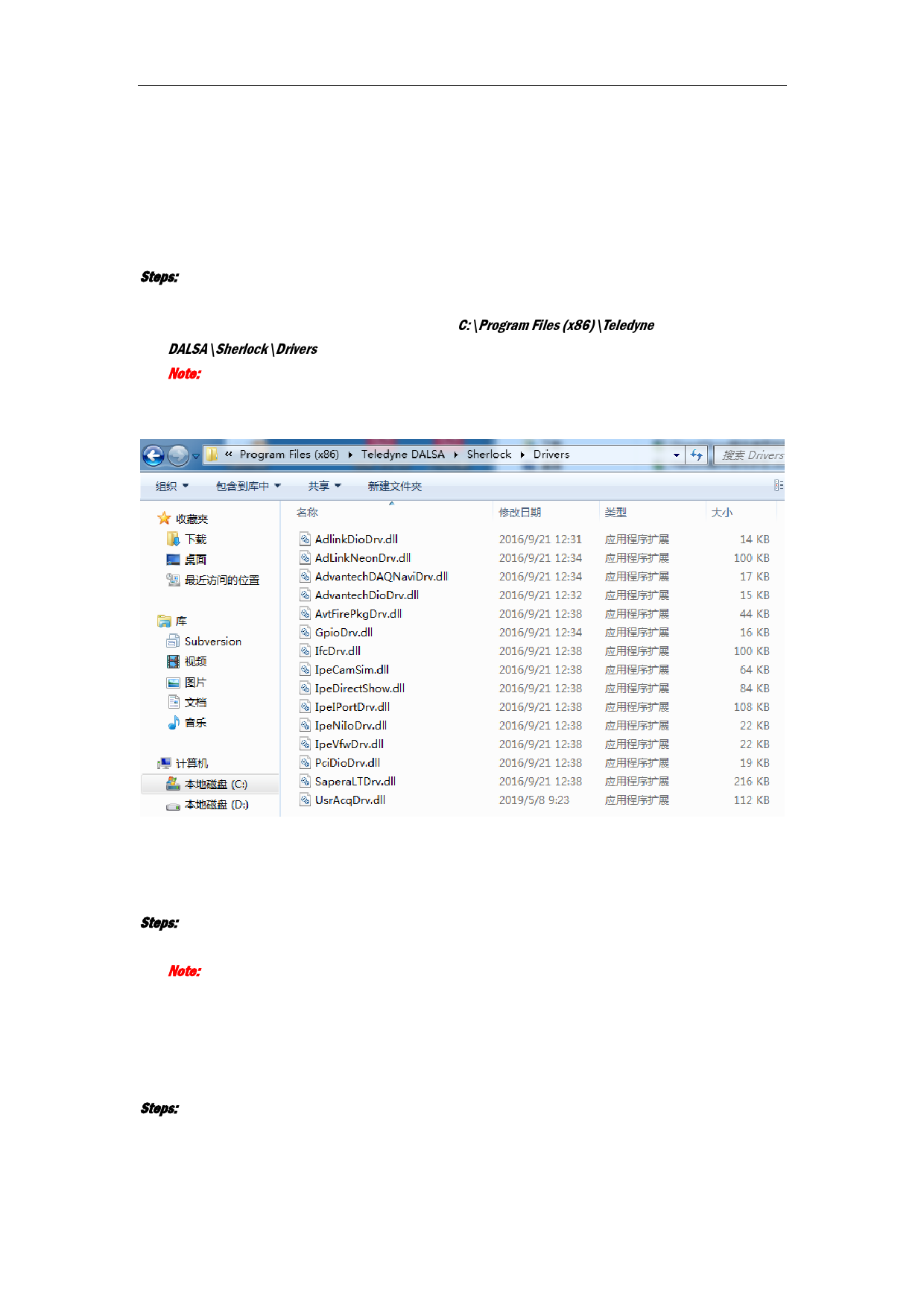 Steps:

C:\Program Files (x86)\Teledyne DALSA\Sherlock\Drivers

Note:

« Program Files (x86) ▸ Teledyne DALSA ▸ Sherlock ▸ Drivers

搜索 Drivers

组织 ▾ 包含到库中 ▾ 共享 ▾ 新建文件夹

收藏夹
下载
桌面
最近访问的位置

库
Subversion
视频
图片
文档
音乐

计算机
本地磁盘 (C:)
本地磁盘 (D:)

| 名称 | 修改日期 | 类型 | 大小 |
|---|---|---|---|
| AdlinkDioDrv.dll | 2016/9/21 12:31 | 应用程序扩展 | 14 KB |
| AdLinkNeonDrv.dll | 2016/9/21 12:34 | 应用程序扩展 | 100 KB |
| AdvantechDAQNaviDrv.dll | 2016/9/21 12:34 | 应用程序扩展 | 17 KB |
| AdvantechDioDrv.dll | 2016/9/21 12:32 | 应用程序扩展 | 15 KB |
| AvtFirePkgDrv.dll | 2016/9/21 12:38 | 应用程序扩展 | 44 KB |
| GpioDrv.dll | 2016/9/21 12:34 | 应用程序扩展 | 16 KB |
| IfcDrv.dll | 2016/9/21 12:38 | 应用程序扩展 | 100 KB |
| IpeCamSim.dll | 2016/9/21 12:38 | 应用程序扩展 | 64 KB |
| IpeDirectShow.dll | 2016/9/21 12:38 | 应用程序扩展 | 84 KB |
| IpeIPortDrv.dll | 2016/9/21 12:38 | 应用程序扩展 | 108 KB |
| IpeNiIoDrv.dll | 2016/9/21 12:38 | 应用程序扩展 | 22 KB |
| IpeVfwDrv.dll | 2016/9/21 12:38 | 应用程序扩展 | 22 KB |
| PciDioDrv.dll | 2016/9/21 12:38 | 应用程序扩展 | 19 KB |
| SaperaLTDrv.dll | 2016/9/21 12:38 | 应用程序扩展 | 216 KB |
| UsrAcqDrv.dll | 2019/5/8 9:23 | 应用程序扩展 | 112 KB |

Steps:

Note:

Steps: